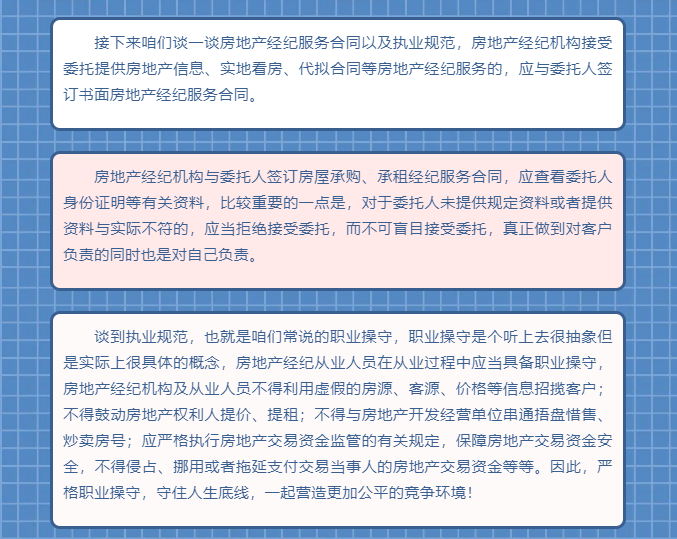 接下来咱们谈一谈房地产经纪服务合同以及执业规范，房地产经纪机构接受委托提供房地产信息、实地看房、代拟合同等房地产经纪服务的，应与委托人签订书面房地产经纪服务合同。

房地产经纪机构与委托人签订房屋承购、承租经纪服务合同，应查看委托人身份证明等有关资料，比较重要的一点是，对于委托人未提供规定资料或者提供资料与实际不符的，应当拒绝接受委托，而不可盲目接受委托，真正做到对客户负责的同时也是对自己负责。

谈到执业规范，也就是咱们常说的职业操守，职业操守是个听上去很抽象但是实际上很具体的概念，房地产经纪从业人员在从业过程中应当具备职业操守，房地产经纪机构及从业人员不得利用虚假的房源、客源、价格等信息招揽客户；不得鼓动房地产权利人提价、提租；不得与房地产开发经营单位串通捂盘惜售、炒卖房号；应严格执行房地产交易资金监管的有关规定，保障房地产交易资金安全，不得侵占、挪用或者拖延支付交易当事人的房地产交易资金等等。因此，严格职业操守，守住人生底线，一起营造更加公平的竞争环境！